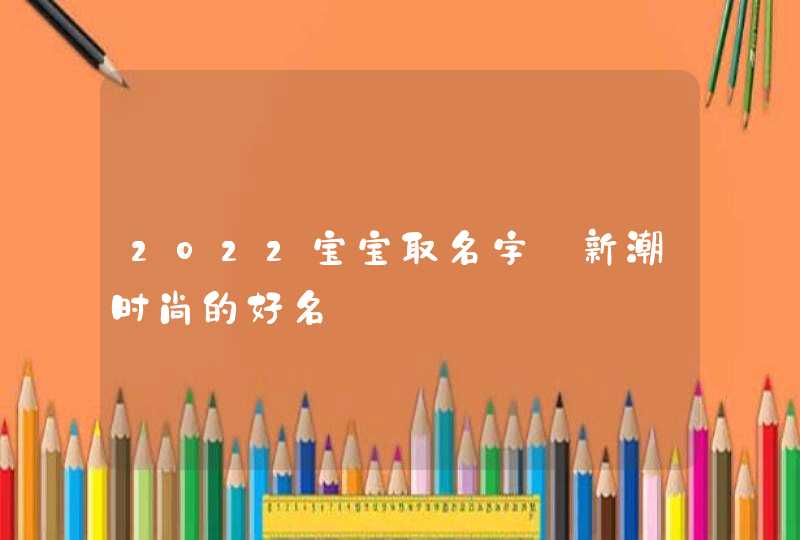 2022宝宝取名字 新潮时尚的好名